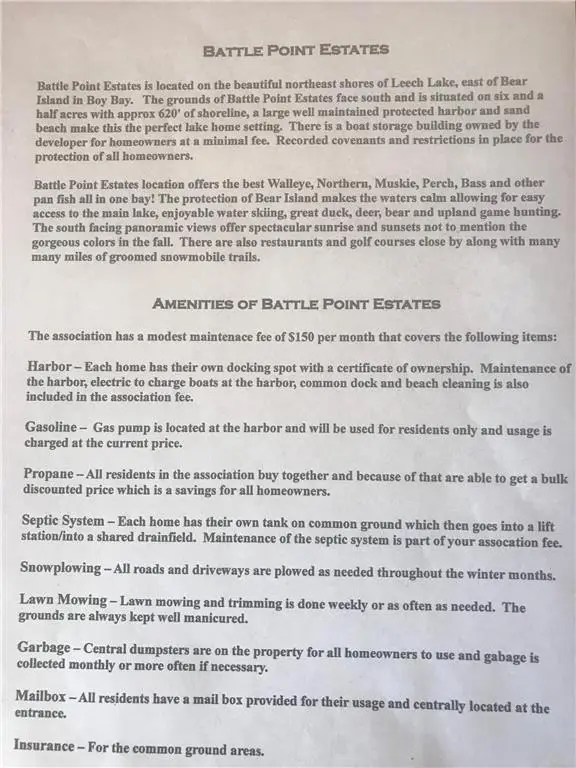 BATTLE POINT ESTATES

Battle Point Estates is located on the beautiful northeast shores of Leech Lake, east of Bear Island in Boy Bay. The grounds of Battle Point Estates face south and is situated on six and a half acres with approx 620' of shoreline, a large well maintained protected harbor and sand beach make this the perfect lake home setting. There is a boat storage building owned by the developer for homeowners at a minimal fee. Recorded covenants and restrictions in place for the protection of all homeowners.

Battle Point Estates location offers the best Walleye, Northern, Muskie, Perch, Bass and other pan fish all in one bay! The protection of Bear Island makes the waters calm allowing for easy access to the main lake, enjoyable water skiing, great duck, deer, bear and upland game hunting. The south facing panoramic views offer spectacular sunrise and sunsets not to mention the gorgeous colors in the fall. There are also restaurants and golf courses close by along with many many miles of groomed snowmobile trails.

AMENITIES OF BATTLE POINT ESTATES

The association has a modest maintenace fee of $150 per month that covers the following items:

Harbor – Each home has their own docking spot with a certificate of ownership. Maintenance of the harbor, electric to charge boats at the harbor, common dock and beach cleaning is also included in the association fee.

Gasoline – Gas pump is located at the harbor and will be used for residents only and usage is charged at the current price.

Propane – All residents in the association buy together and because of that are able to get a bulk discounted price which is a savings for all homeowners.

Septic System – Each home has their own tank on common ground which then goes into a lift station/into a shared drainfield. Maintenance of the septic system is part of your assocation fee.

Snowplowing – All roads and driveways are plowed as needed throughout the winter months.

Lawn Mowing – Lawn mowing and trimming is done weekly or as often as needed. The grounds are always kept well manicured.

Garbage – Central dumpsters are on the property for all homeowners to use and gabage is collected monthly or more often if necessary.

Mailbox – All residents have a mail box provided for their usage and centrally located at the entrance.

Insurance – For the common ground areas.